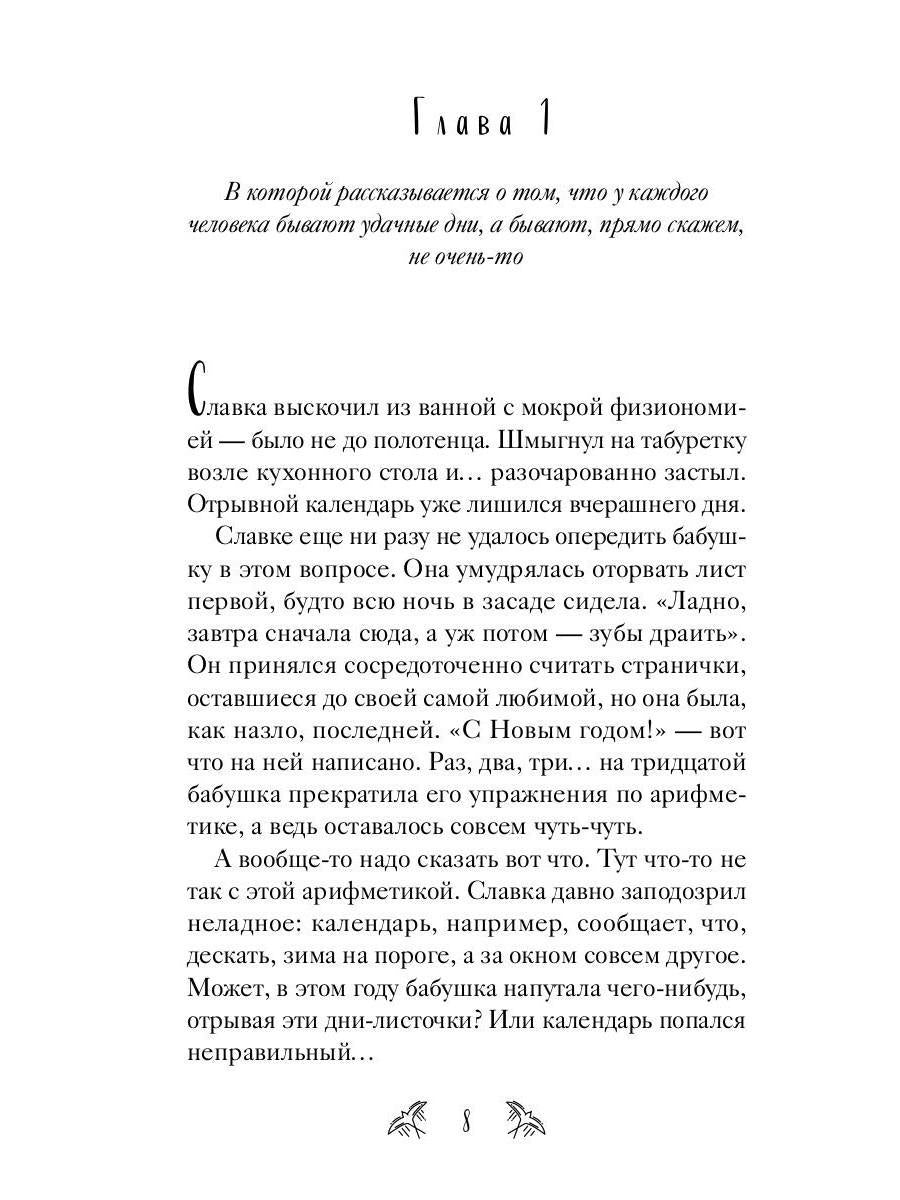 Глава 1

В которой рассказывается о том, что у каждого человека бывают удачные дни, а бывают, прямо скажем, не очень-то

Славка выскочил из ванной с мокрой физиономией — было не до полотенца. Шмыгнул на табуретку возле кухонного стола и… разочарованно застыл. Отрывной календарь уже лишился вчерашнего дня.

Славке еще ни разу не удалось опередить бабушку в этом вопросе. Она умудрялась оторвать лист первой, будто всю ночь в засаде сидела. «Ладно, завтра сначала сюда, а уж потом — зубы драить». Он принялся сосредоточенно считать странички, оставшиеся до своей самой любимой, но она была, как назло, последней. «С Новым годом!» — вот что на ней написано. Раз, два, три… на тридцатой бабушка прекратила его упражнения по арифметике, а ведь оставалось совсем чуть-чуть.

А вообще-то надо сказать вот что. Тут что-то не так с этой арифметикой. Славка давно заподозрил неладное: календарь, например, сообщает, что, дескать, зима на пороге, а за окном совсем другое. Может, в этом году бабушка напутала чего-нибудь, отрывая эти дни-листочки? Или календарь попался неправильный…

8